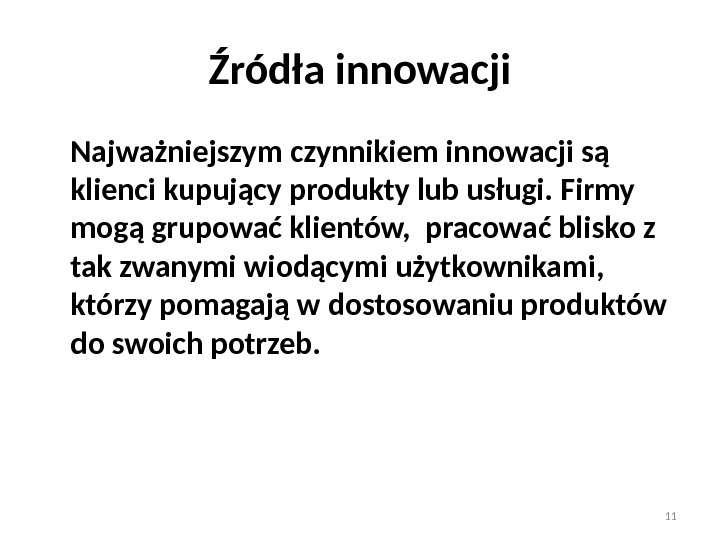 Źródła innowacji

Najważniejszym czynnikiem innowacji są klienci kupujący produkty lub usługi. Firmy mogą grupować klientów,  pracować blisko z tak zwanymi wiodącymi użytkownikami, którzy pomagają w dostosowaniu produktów do swoich potrzeb.

11